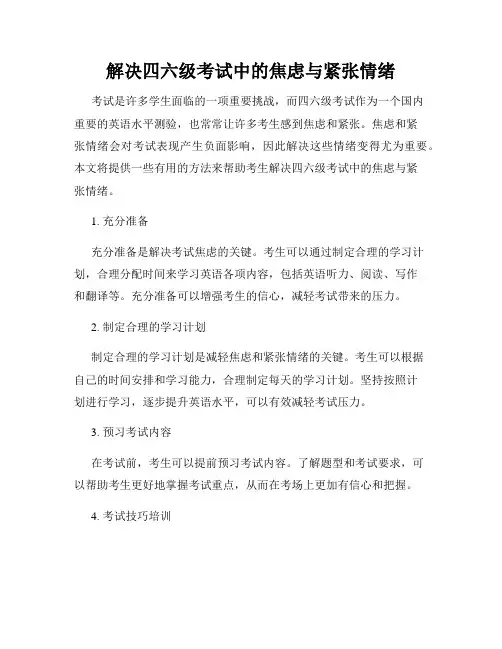 解决四六级考试中的焦虑与紧张情绪

考试是许多学生面临的一项重要挑战，而四六级考试作为一个国内重要的英语水平测验，也常常让许多考生感到焦虑和紧张。焦虑和紧张情绪会对考试表现产生负面影响，因此解决这些情绪变得尤为重要。本文将提供一些有用的方法来帮助考生解决四六级考试中的焦虑与紧张情绪。

1. 充分准备

充分准备是解决考试焦虑的关键。考生可以通过制定合理的学习计划，合理分配时间来学习英语各项内容，包括英语听力、阅读、写作和翻译等。充分准备可以增强考生的信心，减轻考试带来的压力。

2. 制定合理的学习计划

制定合理的学习计划是减轻焦虑和紧张情绪的关键。考生可以根据自己的时间安排和学习能力，合理制定每天的学习计划。坚持按照计划进行学习，逐步提升英语水平，可以有效减轻考试压力。

3. 预习考试内容

在考试前，考生可以提前预习考试内容。了解题型和考试要求，可以帮助考生更好地掌握考试重点，从而在考场上更加有信心和把握。

4. 考试技巧培训